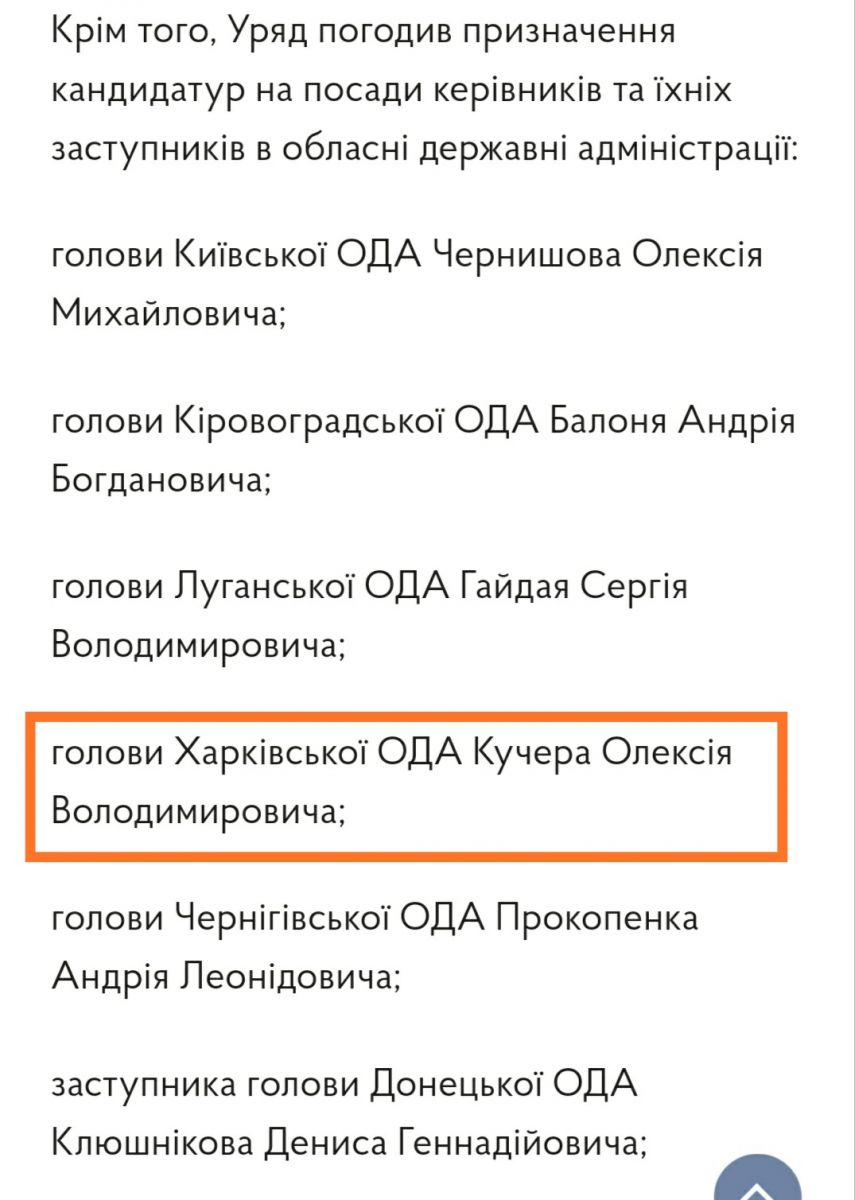 Крім того, Уряд погодив призначення кандидатур на посади керівників та їхніх заступників в обласні державні адміністрації:

голови Київської ОДА Чернишова Олексія Михайловича;

голови Кіровоградської ОДА Балоня Андрія Богдановича;

голови Луганської ОДА Гайдая Сергія Володимировича;

голови Харківської ОДА Кучера Олексія Володимировича;

голови Чернігівської ОДА Прокопенка Андрія Леонідовича;

заступника голови Донецької ОДА Клюшнікова Дениса Геннадійовича;